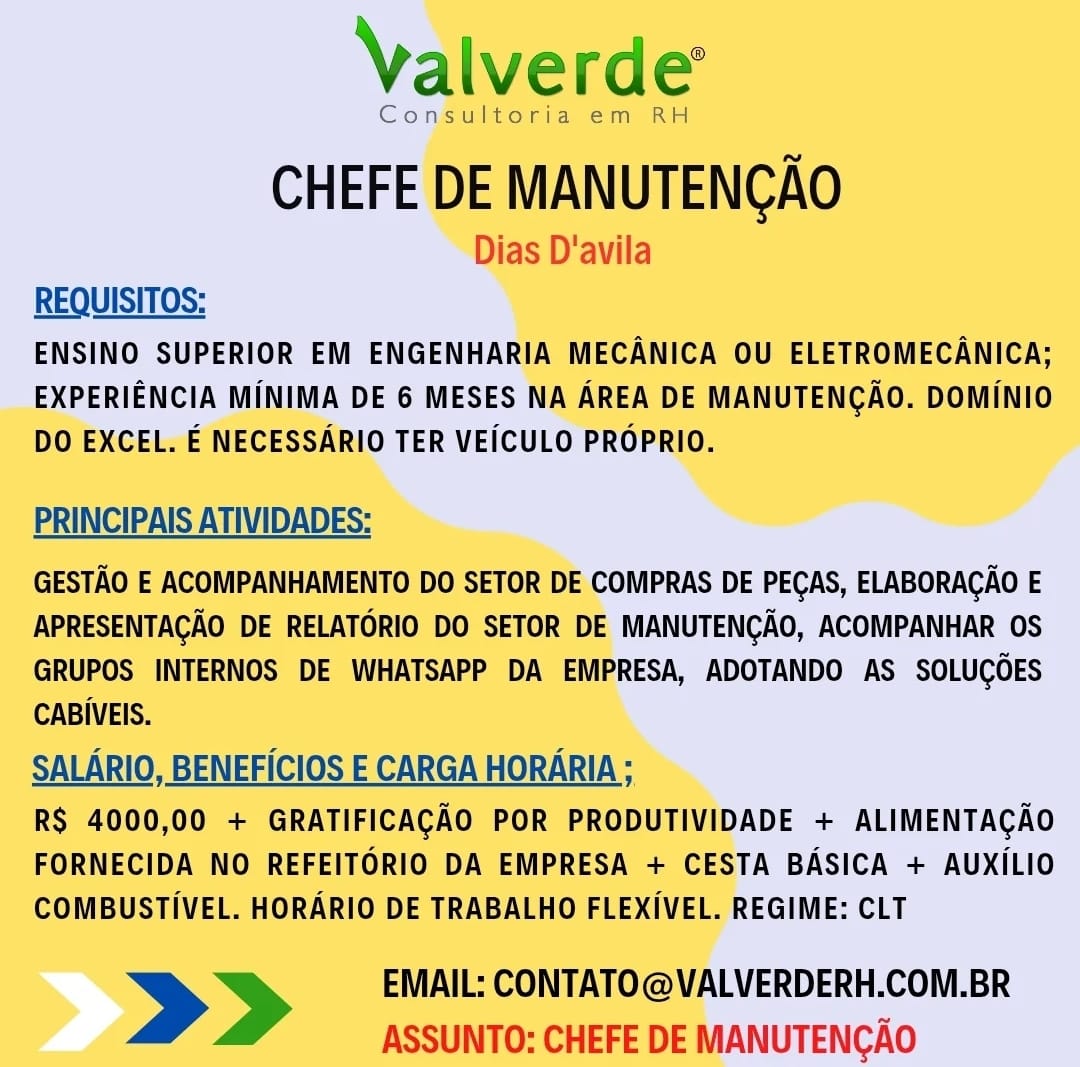 Valverde®
Consultoria em RH

CHEFE DE MANUTENÇÃO

Dias D'avila

REQUISITOS:

ENSINO SUPERIOR EM ENGENHARIA MECÂNICA OU ELETROMECÂNICA; EXPERIÊNCIA MÍNIMA DE 6 MESES NA ÁREA DE MANUTENÇÃO. DOMÍNIO DO EXCEL. É NECESSÁRIO TER VEÍCULO PRÓPRIO.

PRINCIPAIS ATIVIDADES:

GESTÃO E ACOMPANHAMENTO DO SETOR DE COMPRAS DE PEÇAS, ELABORAÇÃO E APRESENTAÇÃO DE RELATÓRIO DO SETOR DE MANUTENÇÃO, ACOMPANHAR OS GRUPOS INTERNOS DE WHATSAPP DA EMPRESA, ADOTANDO AS SOLUÇÕES CABÍVEIS.

SALÁRIO, BENEFÍCIOS E CARGA HORÁRIA ;

R$ 4000,00 + GRATIFICAÇÃO POR PRODUTIVIDADE + ALIMENTAÇÃO FORNECIDA NO REFEITÓRIO DA EMPRESA + CESTA BÁSICA + AUXÍLIO COMBUSTÍVEL. HORÁRIO DE TRABALHO FLEXÍVEL. REGIME: CLT

EMAIL: CONTATO@VALVERDERH.COM.BR
ASSUNTO: CHEFE DE MANUTENÇÃO